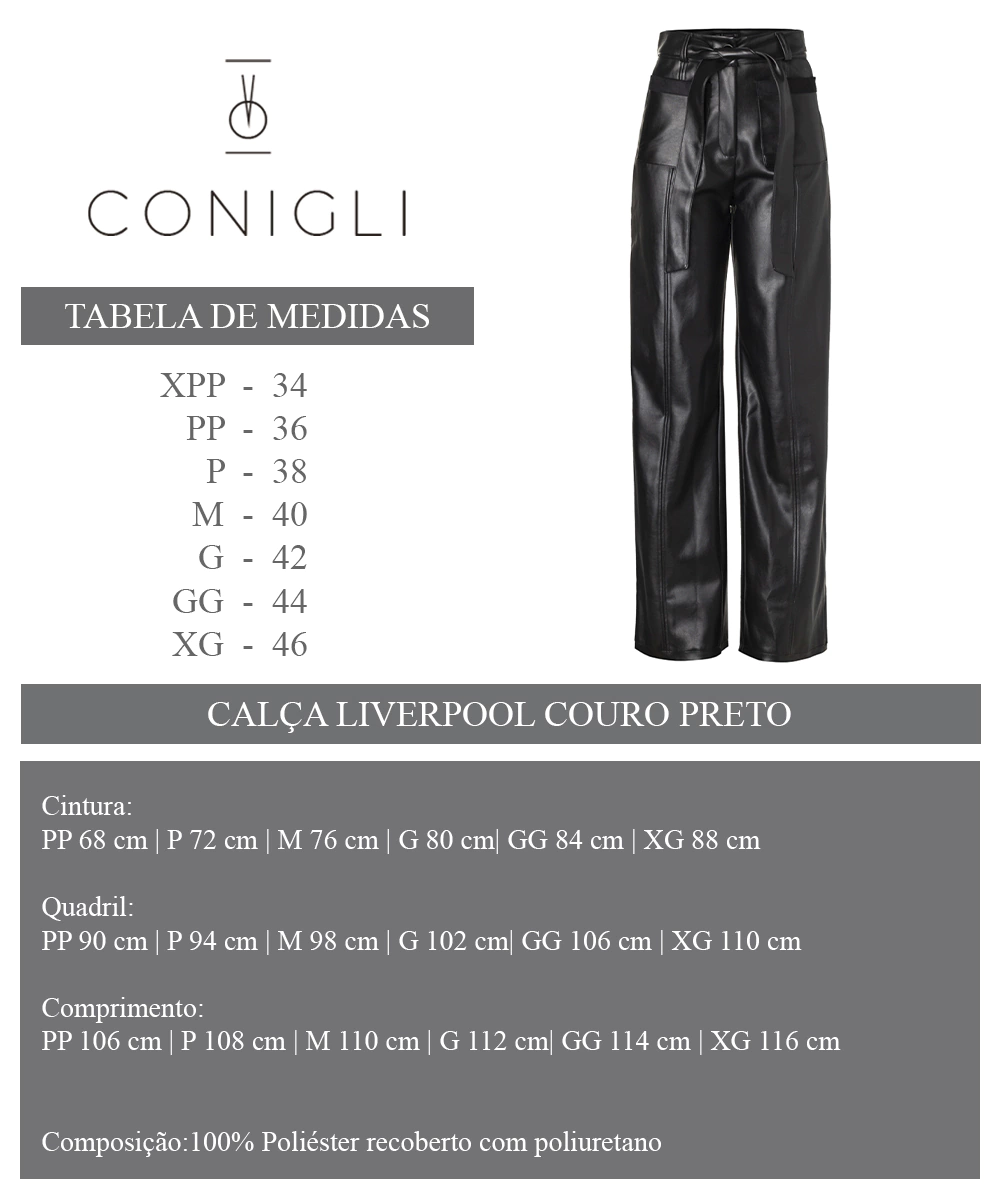 CONIGLI

TABELA DE MEDIDAS

XPP - 34
PP - 36
P - 38
M - 40
G - 42
GG - 44
XG - 46

CALÇA LIVERPOOL COURO PRETO

Cintura:
PP 68 cm | P 72 cm | M 76 cm | G 80 cm| GG 84 cm | XG 88 cm

Quadril:
PP 90 cm | P 94 cm | M 98 cm | G 102 cm| GG 106 cm | XG 110 cm

Comprimento:
PP 106 cm | P 108 cm | M 110 cm | G 112 cm| GG 114 cm | XG 116 cm

Composição:100% Poliéster recoberto com poliuretano